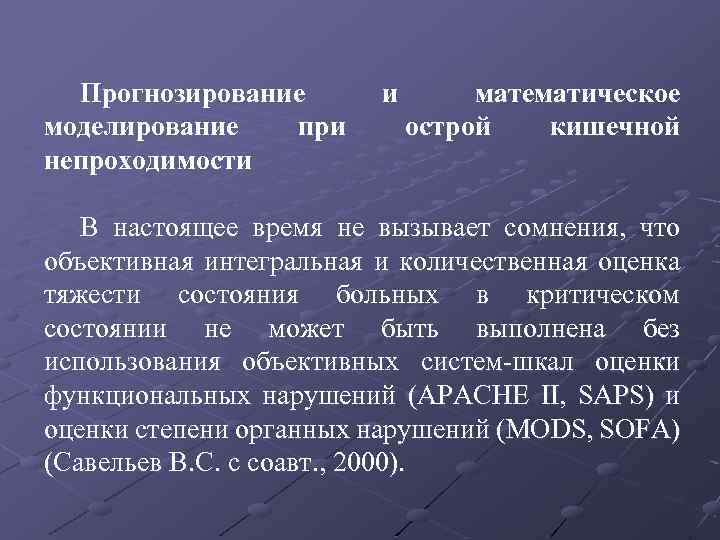 Прогнозирование и математическое моделирование при острой кишечной непроходимости

В настоящее время не вызывает сомнения, что объективная интегральная и количественная оценка тяжести состояния больных в критическом состоянии не может быть выполнена без использования объективных систем-шкал оценки функциональных нарушений (APACHE II, SAPS) и оценки степени органных нарушений (MODS, SOFA) (Савельев В.С. с соавт., 2000).